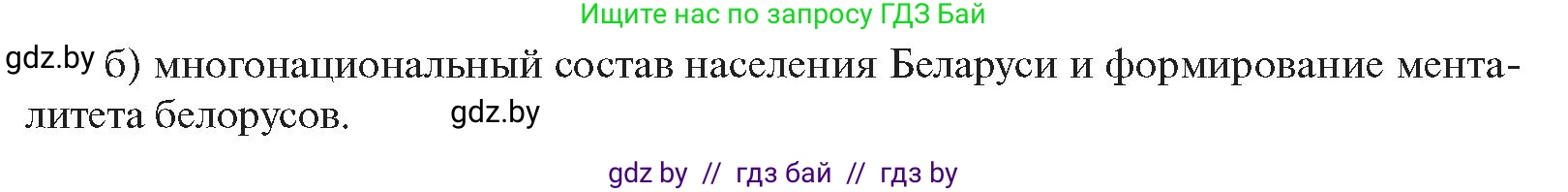 Ищите нас по запросу ГДЗ Бай

gdz.by б) многонациональный состав населения Беларуси и формирование менталитета белорусов. gdz.by

gdz by // гдз бай // гдз by